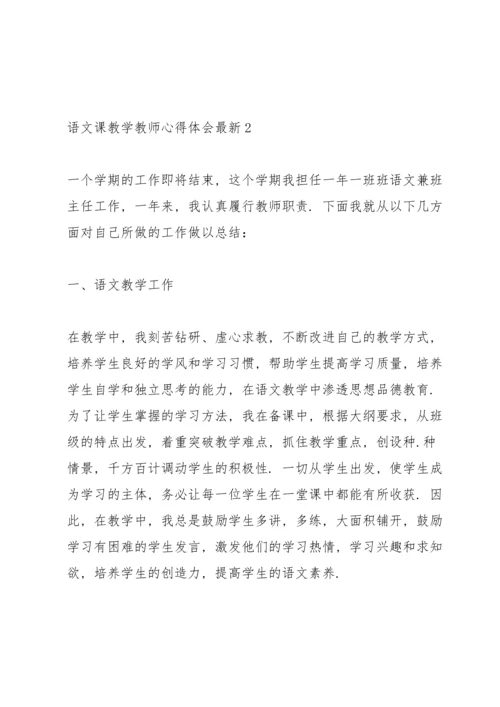 语文课教学教师心得体会最新2

一个学期的工作即将结束，这个学期我担任一年一班班语文兼班主任工作，一年来，我认真履行教师职责．下面我就从以下几方面对自己所做的工作做以总结：

一、语文教学工作

在教学中，我刻苦钻研、虚心求教，不断改进自己的教学方式，培养学生良好的学风和学习习惯，帮助学生提高学习质量，培养学生自学和独立思考的能力，在语文教学中渗透思想品德教育．为了让学生掌握的学习方法，我在备课中，根据大纲要求，从班级的特点出发，着重突破教学难点，抓住教学重点，创设种.种情景，千方百计调动学生的积极性．一切从学生出发，使学生成为学习的主体，务必让每一位学生在一堂课中都能有所收获．因此，在教学中，我总是鼓励学生多讲，多练，大面积铺开，鼓励学习有困难的学生发言，激发他们的学习热情，学习兴趣和求知欲，培养学生的创造力，提高学生的语文素养．